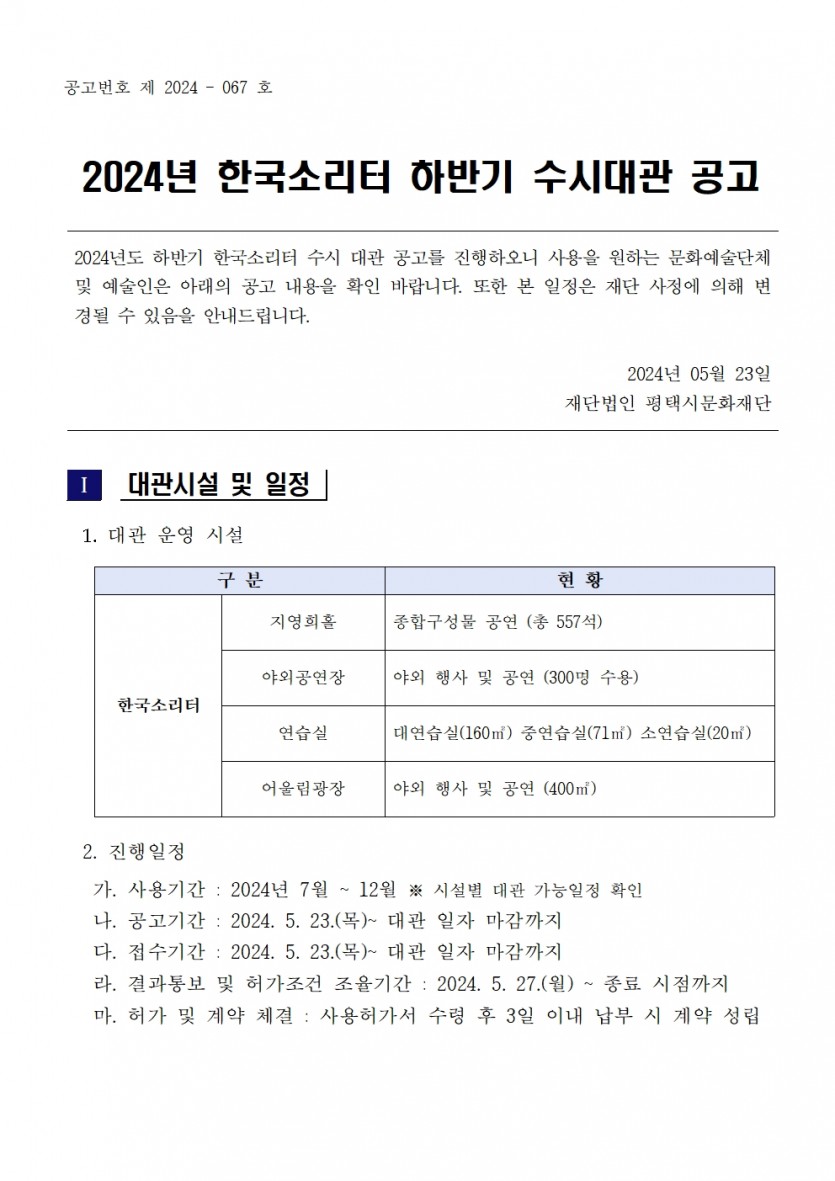 공고번호 제 2024 - 067 호

2024년 한국소리터 하반기 수시대관 공고

2024년도 하반기 한국소리터 수시 대관 공고를 진행하오니 사용을 원하는 문화예술단체 및 예술인은 아래의 공고 내용을 확인 바랍니다. 또한 본 일정은 재단 사정에 의해 변경될 수 있음을 안내드립니다.

2024년 05월 23일
재단법인 평택시문화재단

I 대관시설 및 일정

1. 대관 운영 시설

| 구 분 | | 현 황 |
|---|---|---|
| 한국소리터 | 지영희홀 | 종합구성물 공연 (총 557석) |
| | 야외공연장 | 야외 행사 및 공연 (300명 수용) |
| | 연습실 | 대연습실(160㎡) 중연습실(71㎡) 소연습실(20㎡) |
| | 어울림광장 | 야외 행사 및 공연 (400㎡) |

2. 진행일정

가. 사용기간 : 2024년 7월 ~ 12월 ※ 시설별 대관 가능일정 확인
나. 공고기간 : 2024. 5. 23.(목)~ 대관 일자 마감까지
다. 접수기간 : 2024. 5. 23.(목)~ 대관 일자 마감까지
라. 결과통보 및 허가조건 조율기간 : 2024. 5. 27.(월) ~ 종료 시점까지
마. 허가 및 계약 체결 : 사용허가서 수령 후 3일 이내 납부 시 계약 성립